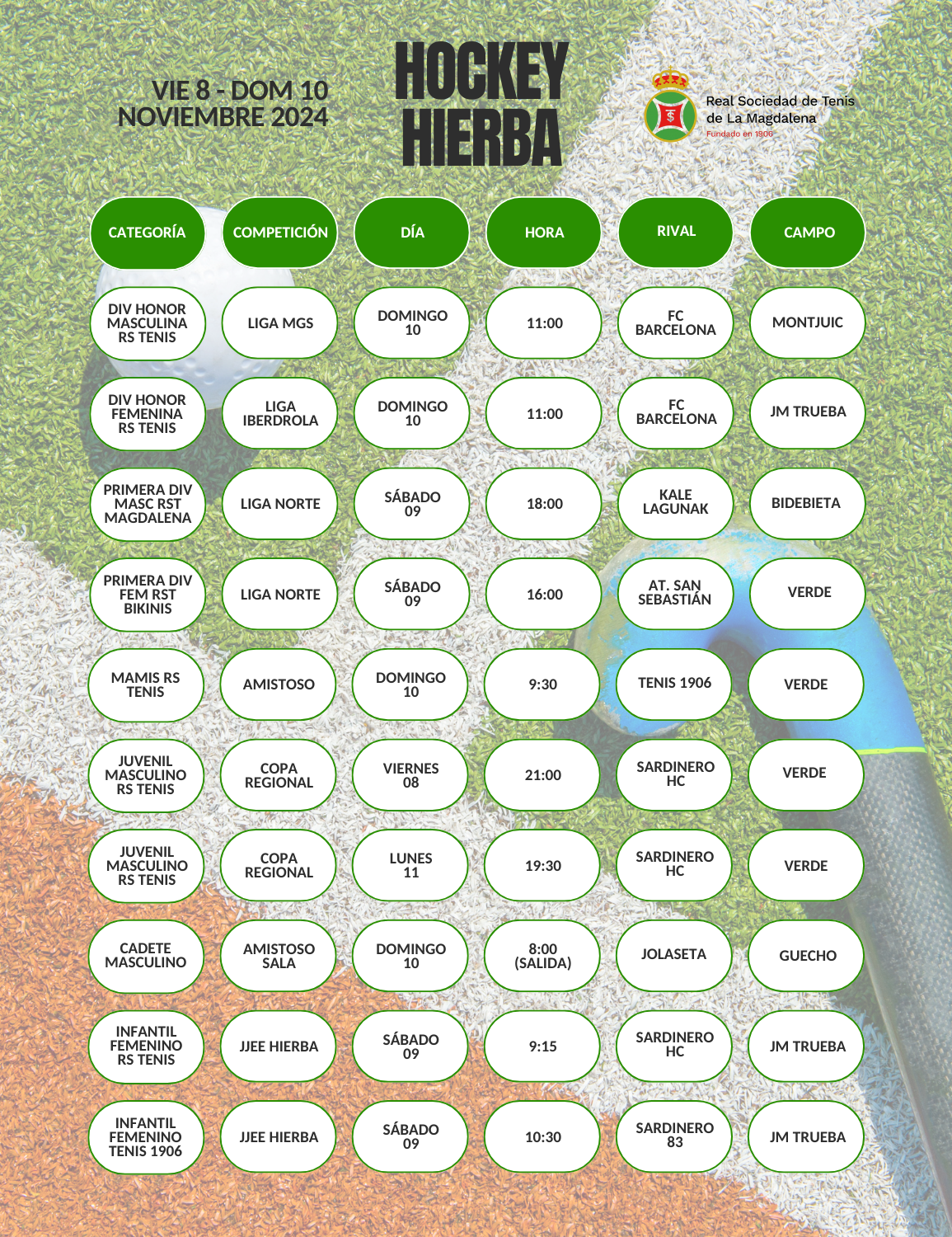 VIE 8 - DOM 10
NOVIEMBRE 2024

HOCKEY
HIERBA

Real Sociedad de Tenis de La Magdalena
Fundado en 1906

| CATEGORÍA | COMPETICIÓN | DÍA | HORA | RIVAL | CAMPO |
|---|---|---|---|---|---|
| DIV HONOR MASCULINA RS TENIS | LIGA MGS | DOMINGO 10 | 11:00 | FC BARCELONA | MONTJUIC |
| DIV HONOR FEMENINA RS TENIS | LIGA IBERDROLA | DOMINGO 10 | 11:00 | FC BARCELONA | JM TRUEBA |
| PRIMERA DIV MASC RST MAGDALENA | LIGA NORTE | SÁBADO 09 | 18:00 | KALE LAGUNAK | BIDEBIETA |
| PRIMERA DIV FEM RST BIKINIS | LIGA NORTE | SÁBADO 09 | 16:00 | AT. SAN SEBASTIÁN | VERDE |
| MAMIS RS TENIS | AMISTOSO | DOMINGO 10 | 9:30 | TENIS 1906 | VERDE |
| JUVENIL MASCULINO RS TENIS | COPA REGIONAL | VIERNES 08 | 21:00 | SARDINERO HC | VERDE |
| JUVENIL MASCULINO RS TENIS | COPA REGIONAL | LUNES 11 | 19:30 | SARDINERO HC | VERDE |
| CADETE MASCULINO | AMISTOSO SALA | DOMINGO 10 | 8:00 (SALIDA) | JOLASETA | GUECHO |
| INFANTIL FEMENINO RS TENIS | JJEE HIERBA | SÁBADO 09 | 9:15 | SARDINERO HC | JM TRUEBA |
| INFANTIL FEMENINO TENIS 1906 | JJEE HIERBA | SÁBADO 09 | 10:30 | SARDINERO 83 | JM TRUEBA |